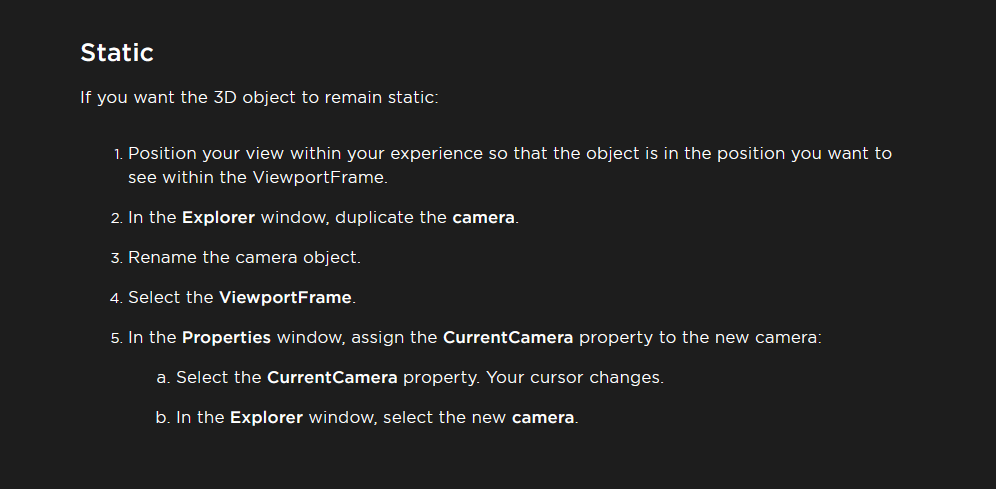 Static

If you want the 3D object to remain static:

1. Position your view within your experience so that the object is in the position you want to see within the ViewportFrame.

2. In the Explorer window, duplicate the camera.

3. Rename the camera object.

4. Select the ViewportFrame.

5. In the Properties window, assign the CurrentCamera property to the new camera:

a. Select the CurrentCamera property. Your cursor changes.

b. In the Explorer window, select the new camera.